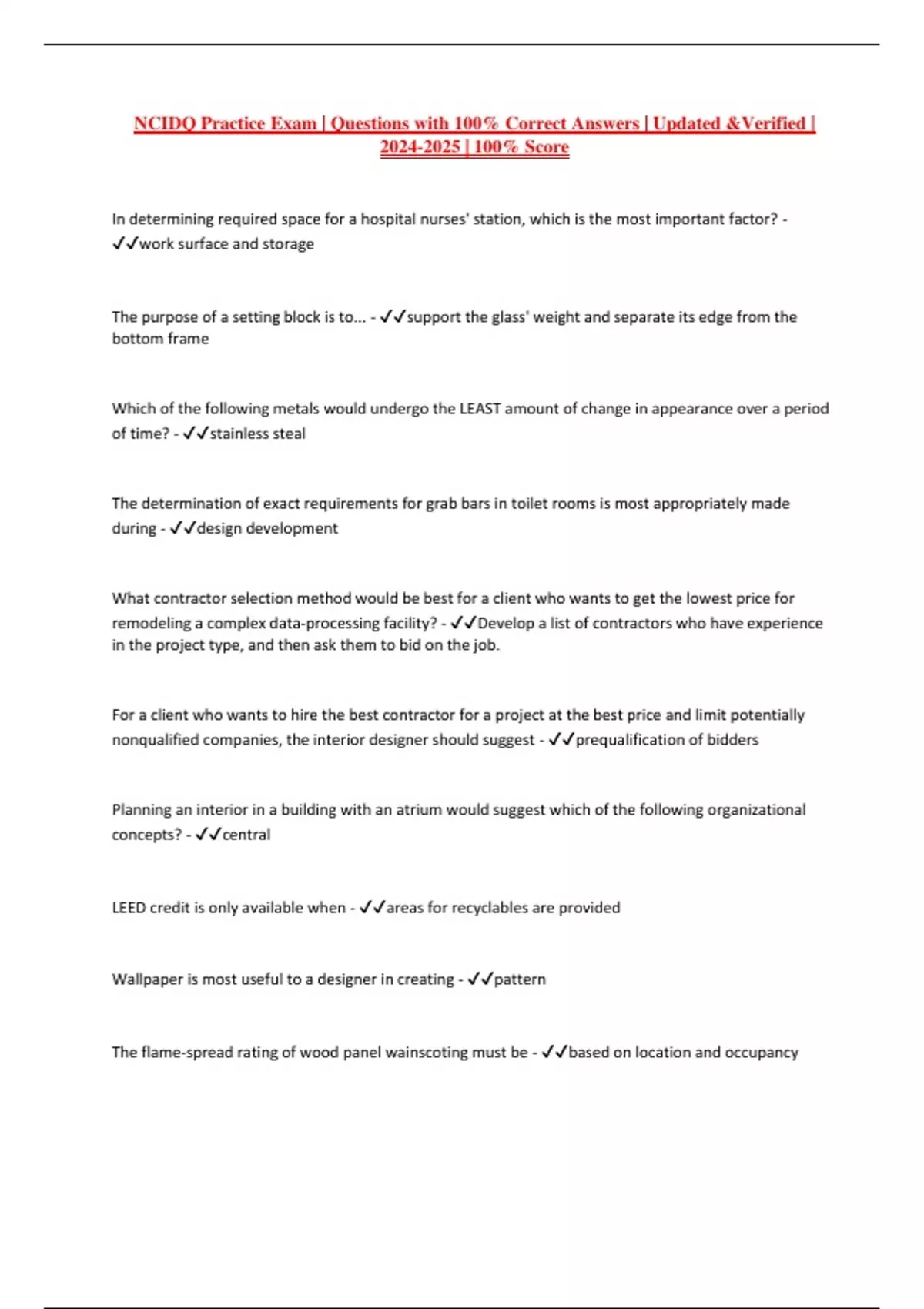 NCIDQ Practice Exam | Questions with 100% Correct Answers | Updated &Verified | 2024-2025 | 100% Score

In determining required space for a hospital nurses' station, which is the most important factor? - ✓✓work surface and storage

The purpose of a setting block is to... - ✓✓support the glass' weight and separate its edge from the bottom frame

Which of the following metals would undergo the LEAST amount of change in appearance over a period of time? - ✓✓stainless steal

The determination of exact requirements for grab bars in toilet rooms is most appropriately made during - ✓✓design development

What contractor selection method would be best for a client who wants to get the lowest price for remodeling a complex data-processing facility? - ✓✓Develop a list of contractors who have experience in the project type, and then ask them to bid on the job.

For a client who wants to hire the best contractor for a project at the best price and limit potentially nonqualified companies, the interior designer should suggest - ✓✓prequalification of bidders

Planning an interior in a building with an atrium would suggest which of the following organizational concepts? - ✓✓central

LEED credit is only available when - ✓✓areas for recyclables are provided

Wallpaper is most useful to a designer in creating - ✓✓pattern

The flame-spread rating of wood panel wainscoting must be - ✓✓based on location and occupancy